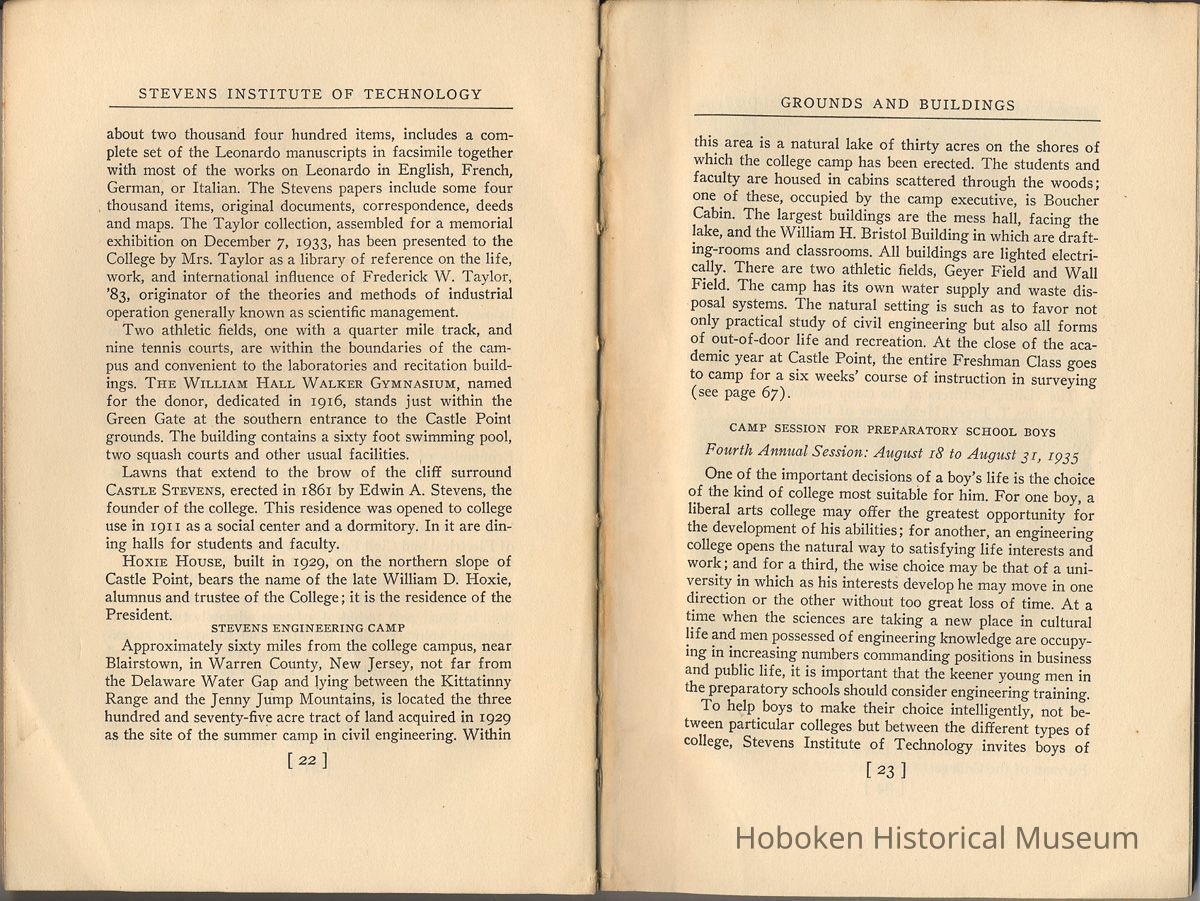 STEVENS INSTITUTE OF TECHNOLOGY

about two thousand four hundred items, includes a complete set of the Leonardo manuscripts in facsimile together with most of the works on Leonardo in English, French, German, or Italian. The Stevens papers include some four thousand items, original documents, correspondence, deeds and maps. The Taylor collection, assembled for a memorial exhibition on December 7, 1933, has been presented to the College by Mrs. Taylor as a library of reference on the life, work, and international influence of Frederick W. Taylor, '83, originator of the theories and methods of industrial operation generally known as scientific management.

Two athletic fields, one with a quarter mile track, and nine tennis courts, are within the boundaries of the campus and convenient to the laboratories and recitation buildings. THE WILLIAM HALL WALKER GYMNASIUM, named for the donor, dedicated in 1916, stands just within the Green Gate at the southern entrance to the Castle Point grounds. The building contains a sixty foot swimming pool, two squash courts and other usual facilities.

Lawns that extend to the brow of the cliff surround CASTLE STEVENS, erected in 1861 by Edwin A. Stevens, the founder of the college. This residence was opened to college use in 1911 as a social center and a dormitory. In it are dining halls for students and faculty.

HOXIE HOUSE, built in 1929, on the northern slope of Castle Point, bears the name of the late William D. Hoxie, alumnus and trustee of the College; it is the residence of the President.

STEVENS ENGINEERING CAMP

Approximately sixty miles from the college campus, near Blairstown, in Warren County, New Jersey, not far from the Delaware Water Gap and lying between the Kittatinny Range and the Jenny Jump Mountains, is located the three hundred and seventy-five acre tract of land acquired in 1929 as the site of the summer camp in civil engineering. Within

[ 22 ]

GROUNDS AND BUILDINGS

this area is a natural lake of thirty acres on the shores of which the college camp has been erected. The students and faculty are housed in cabins scattered through the woods; one of these, occupied by the camp executive, is Boucher Cabin. The largest buildings are the mess hall, facing the lake, and the William H. Bristol Building in which are drafting-rooms and classrooms. All buildings are lighted electrically. There are two athletic fields, Geyer Field and Wall Field. The camp has its own water supply and waste disposal systems. The natural setting is such as to favor not only practical study of civil engineering but also all forms of out-of-door life and recreation. At the close of the academic year at Castle Point, the entire Freshman Class goes to camp for a six weeks' course of instruction in surveying (see page 67).

CAMP SESSION FOR PREPARATORY SCHOOL BOYS

Fourth Annual Session: August 18 to August 31, 1935

One of the important decisions of a boy's life is the choice of the kind of college most suitable for him. For one boy, a liberal arts college may offer the greatest opportunity for the development of his abilities; for another, an engineering college opens the natural way to satisfying life interests and work; and for a third, the wise choice may be that of a university in which as his interests develop he may move in one direction or the other without too great loss of time. At a time when the sciences are taking a new place in cultural life and men possessed of engineering knowledge are occupying in increasing numbers commanding positions in business and public life, it is important that the keener young men in the preparatory schools should consider engineering training.

To help boys to make their choice intelligently, not between particular colleges but between the different types of college, Stevens Institute of Technology invites boys of

[ 23 ]

Hoboken Historical Museum